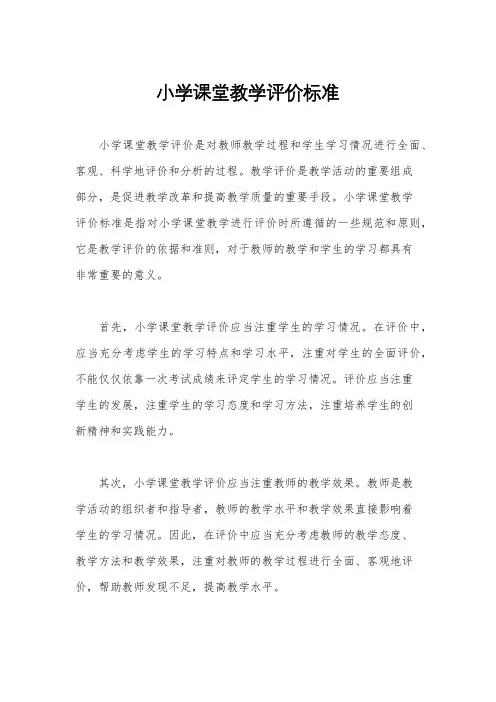 小学课堂教学评价标准

小学课堂教学评价是对教师教学过程和学生学习情况进行全面、客观、科学地评价和分析的过程。教学评价是教学活动的重要组成部分，是促进教学改革和提高教学质量的重要手段。小学课堂教学评价标准是指对小学课堂教学进行评价时所遵循的一些规范和原则，它是教学评价的依据和准则，对于教师的教学和学生的学习都具有非常重要的意义。

首先，小学课堂教学评价应当注重学生的学习情况。在评价中，应当充分考虑学生的学习特点和学习水平，注重对学生的全面评价，不能仅仅依靠一次考试成绩来评定学生的学习情况。评价应当注重学生的发展，注重学生的学习态度和学习方法，注重培养学生的创新精神和实践能力。

其次，小学课堂教学评价应当注重教师的教学效果。教师是教学活动的组织者和指导者，教师的教学水平和教学效果直接影响着学生的学习情况。因此，在评价中应当充分考虑教师的教学态度、教学方法和教学效果，注重对教师的教学过程进行全面、客观地评价，帮助教师发现不足，提高教学水平。